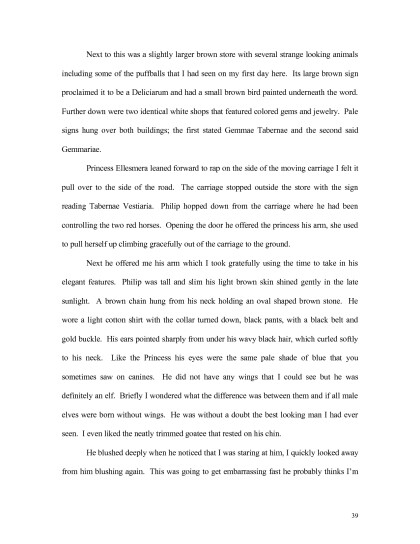 Next to this was a slightly larger brown store with several strange looking animals including some of the puffballs that I had seen on my first day here. Its large brown sign proclaimed it to be a Deliciarum and had a small brown bird painted underneath the word. Further down were two identical white shops that featured colored gems and jewelry. Pale signs hung over both buildings; the first stated Gemmae Tabernae and the second said Gemmariae.

Princess Ellesmera leaned forward to rap on the side of the moving carriage I felt it pull over to the side of the road. The carriage stopped outside the store with the sign reading Tabernae Vestiaria. Philip hopped down from the carriage where he had been controlling the two red horses. Opening the door he offered the princess his arm, she used to pull herself up climbing gracefully out of the carriage to the ground.

Next he offered me his arm which I took gratefully using the time to take in his elegant features. Philip was tall and slim his light brown skin shined gently in the late sunlight. A brown chain hung from his neck holding an oval shaped brown stone. He wore a light cotton shirt with the collar turned down, black pants, with a black belt and gold buckle. His ears pointed sharply from under his wavy black hair, which curled softly to his neck. Like the Princess his eyes were the same pale shade of blue that you sometimes saw on canines. He did not have any wings that I could see but he was definitely an elf. Briefly I wondered what the difference was between them and if all male elves were born without wings. He was without a doubt the best looking man I had ever seen. I even liked the neatly trimmed goatee that rested on his chin.

He blushed deeply when he noticed that I was staring at him, I quickly looked away from him blushing again. This was going to get embarrassing fast he probably thinks I'm

39